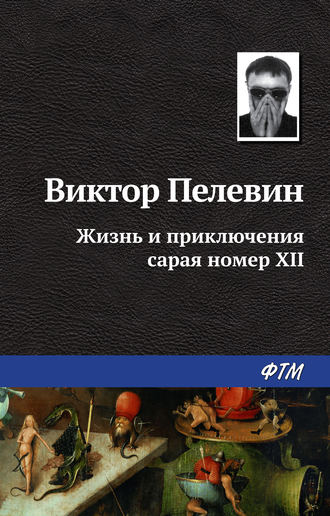 Виктор Пелевин

Жизнь и приключения сарая номер XII

ФТМ